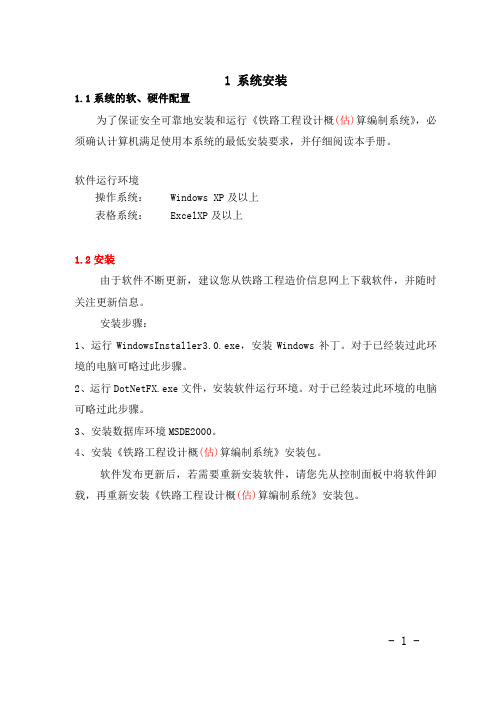 1 系统安装

1.1 系统的软、硬件配置

为了保证安全可靠地安装和运行《铁路工程设计概(估)算编制系统》，必须确认计算机满足使用本系统的最低安装要求，并仔细阅读本手册。

软件运行环境

操作系统： Windows XP 及以上

表格系统： ExcelXP 及以上

1.2 安装

由于软件不断更新，建议您从铁路工程造价信息网上下载软件，并随时关注更新信息。

安装步骤：

1、运行 WindowsInstaller3.0.exe，安装 Windows 补丁。对于已经装过此环境的电脑可略过此步骤。

2、运行 DotNetFX.exe 文件，安装软件运行环境。对于已经装过此环境的电脑可略过此步骤。

3、安装数据库环境 MSDE2000。

4、安装《铁路工程设计概(估)算编制系统》安装包。

软件发布更新后，若需要重新安装软件，请您先从控制面板中将软件卸载，再重新安装《铁路工程设计概(估)算编制系统》安装包。

- 1 -